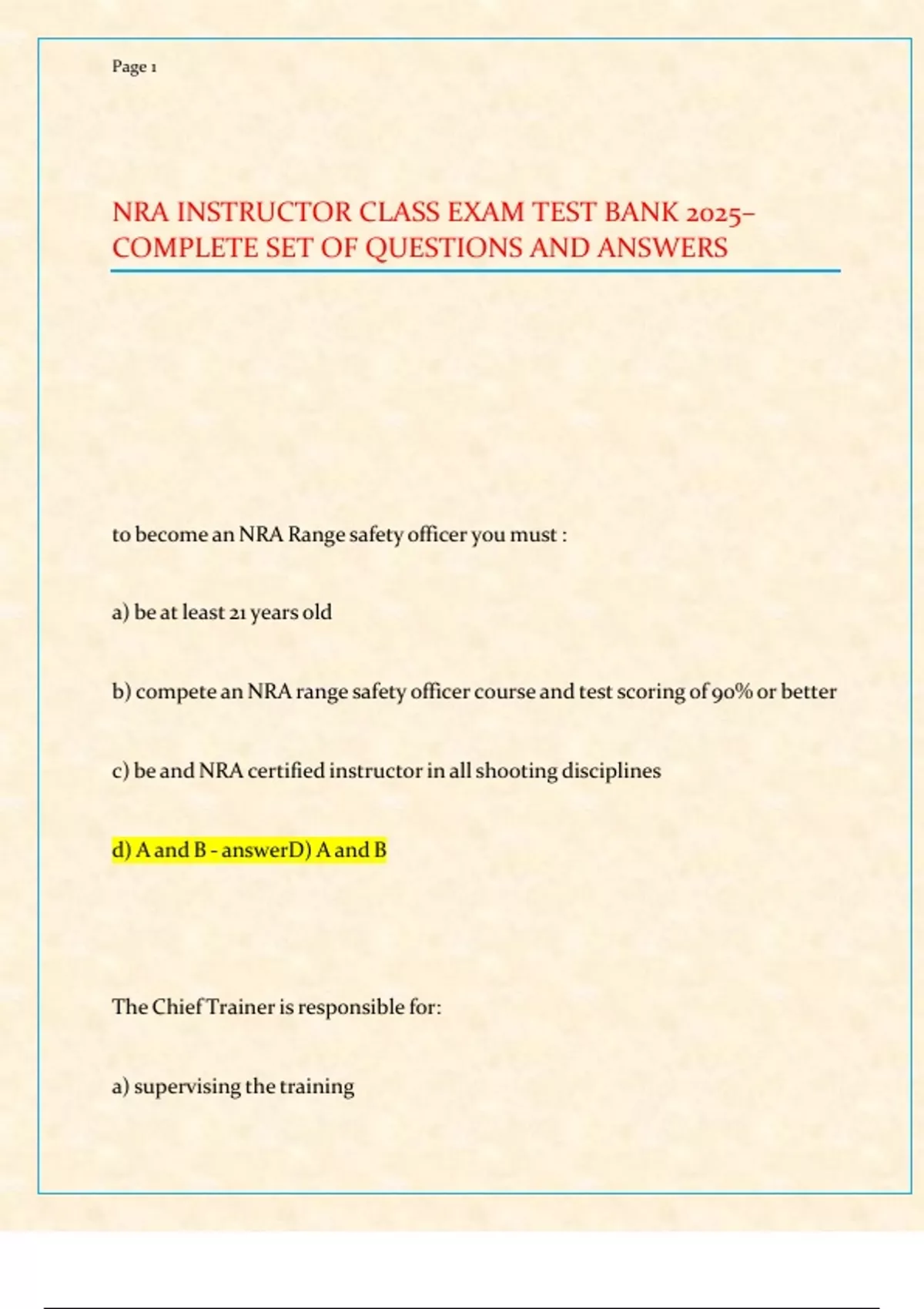 Page 1

NRA INSTRUCTOR CLASS EXAM TEST BANK 2025– COMPLETE SET OF QUESTIONS AND ANSWERS

to become an NRA Range safety officer you must :

a) be at least 21 years old

b) compete an NRA range safety officer course and test scoring of 90% or better

c) be and NRA certified instructor in all shooting disciplines

d) A and B - answerD) A and B

The Chief Trainer is responsible for:

a) supervising the training